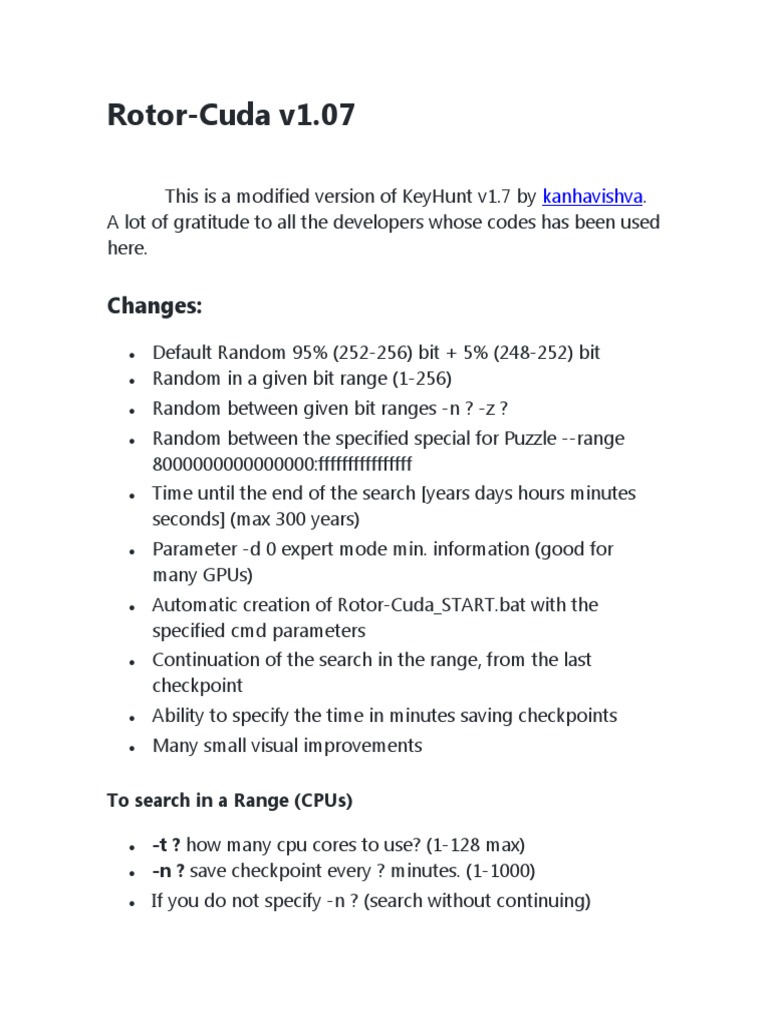 Rotor-Cuda v1.07

This is a modified version of KeyHunt v1.7 by kanhavishva. A lot of gratitude to all the developers whose codes has been used here.

Changes:

- Default Random 95% (252-256) bit + 5% (248-252) bit
- Random in a given bit range (1-256)
- Random between given bit ranges -n ? -z ?
- Random between the specified special for Puzzle --range 8000000000000000:ffffffffffffffff
- Time until the end of the search [years days hours minutes seconds] (max 300 years)
- Parameter -d 0 expert mode min. information (good for many GPUs)
- Automatic creation of Rotor-Cuda_START.bat with the specified cmd parameters
- Continuation of the search in the range, from the last checkpoint
- Ability to specify the time in minutes saving checkpoints
- Many small visual improvements

To search in a Range (CPUs)

- -t ? how many cpu cores to use? (1-128 max)
- -n ? save checkpoint every ? minutes. (1-1000)
- If you do not specify -n ? (search without continuing)